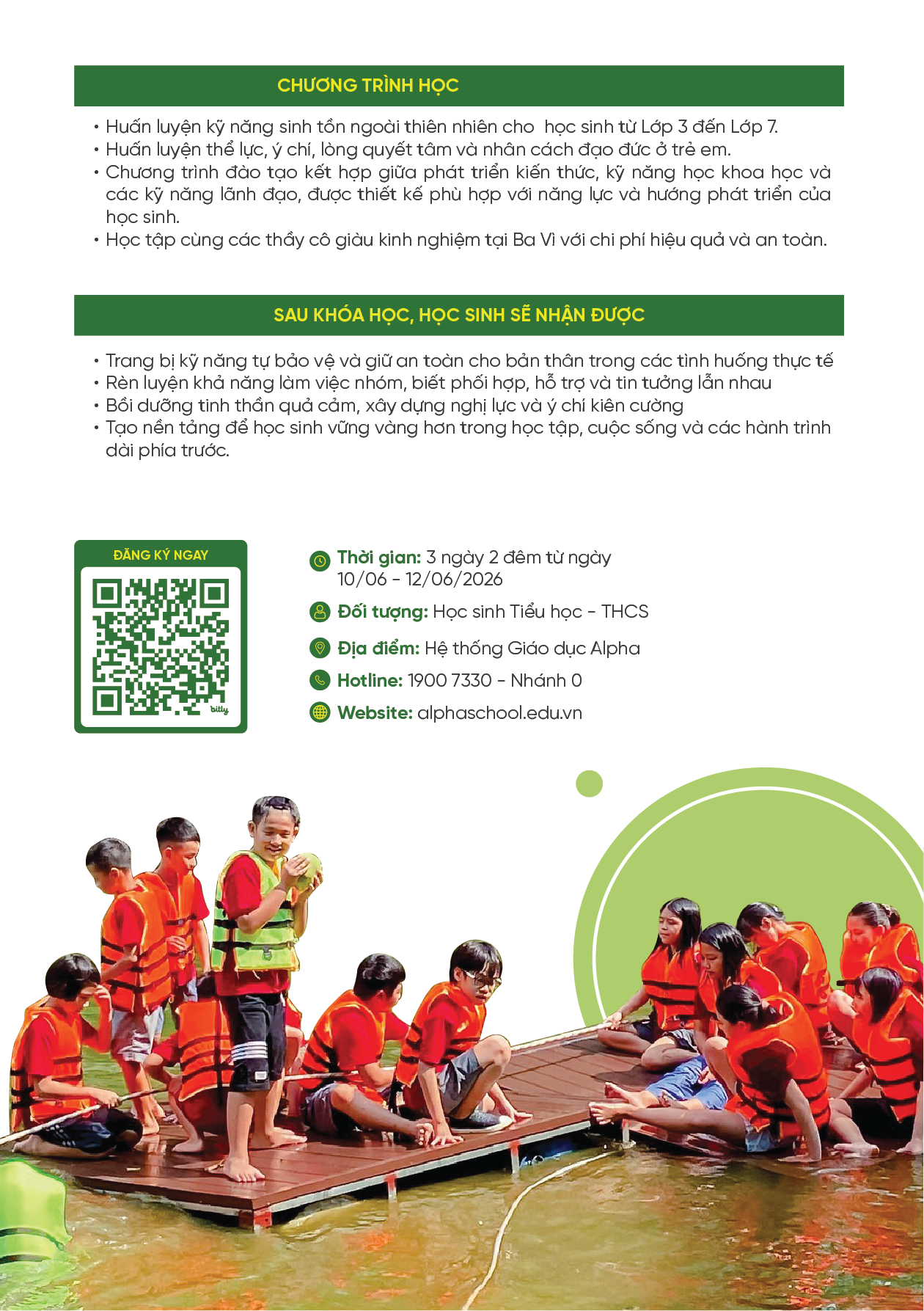 CHƯƠNG TRÌNH HỌC

• Huấn luyện kỹ năng sinh tồn ngoài thiên nhiên cho học sinh từ Lớp 3 đến Lớp 7.
• Huấn luyện thể lực, ý chí, lòng quyết tâm và nhân cách đạo đức ở trẻ em.
• Chương trình đào tạo kết hợp giữa phát triển kiến thức, kỹ năng học khoa học và các kỹ năng lãnh đạo, được thiết kế phù hợp với năng lực và hướng phát triển của học sinh.
• Học tập cùng các thầy cô giàu kinh nghiệm tại Ba Vì với chi phí hiệu quả và an toàn.

SAU KHÓA HỌC, HỌC SINH SẼ NHẬN ĐƯỢC

• Trang bị kỹ năng tự bảo vệ và giữ an toàn cho bản thân trong các tình huống thực tế
• Rèn luyện khả năng làm việc nhóm, biết phối hợp, hỗ trợ và tin tưởng lẫn nhau
• Bồi dưỡng tinh thần quả cảm, xây dựng nghị lực và ý chí kiên cường
• Tạo nền tảng để học sinh vững vàng hơn trong học tập, cuộc sống và các hành trình dài phía trước.

ĐĂNG KÝ NGAY

bitly

Thời gian: 3 ngày 2 đêm từ ngày 10/06 - 12/06/2026

Đối tượng: Học sinh Tiểu học - THCS

Địa điểm: Hệ thống Giáo dục Alpha

Hotline: 1900 7330 - Nhánh 0

Website: alphaschool.edu.vn